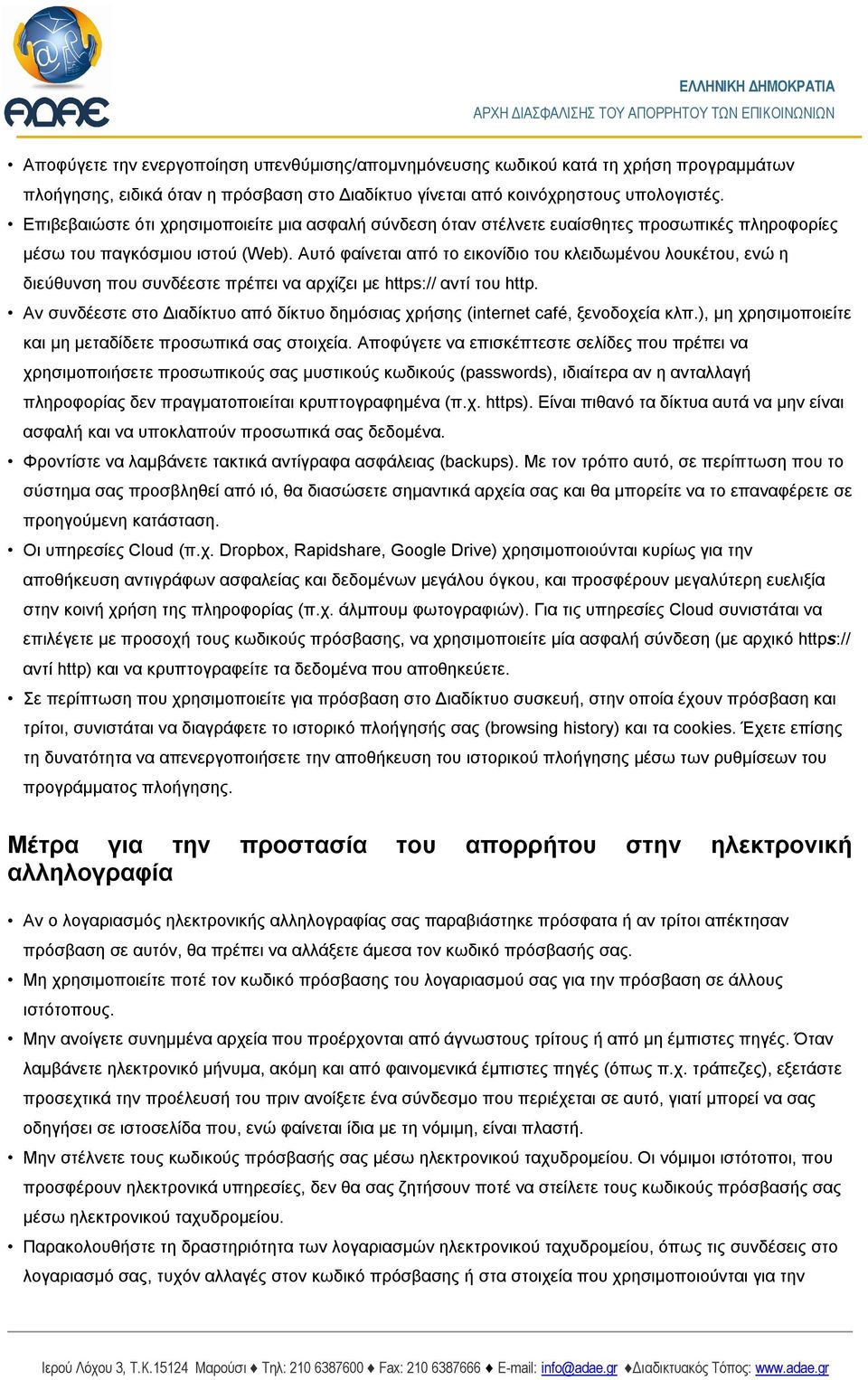 ΑΔΑΕ

ΕΛΛΗΝΙΚΗ ΔΗΜΟΚΡΑΤΙΑ
ΑΡΧΗ ΔΙΑΣΦΑΛΙΣΗΣ ΤΟΥ ΑΠΟΡΡΗΤΟΥ ΤΩΝ ΕΠΙΚΟΙΝΩΝΙΩΝ

• Αποφύγετε την ενεργοποίηση υπενθύμισης/απομνημόνευσης κωδικού κατά τη χρήση προγραμμάτων πλοήγησης, ειδικά όταν η πρόσβαση στο Διαδίκτυο γίνεται από κοινόχρηστους υπολογιστές.
• Επιβεβαιώστε ότι χρησιμοποιείτε μια ασφαλή σύνδεση όταν στέλνετε ευαίσθητες προσωπικές πληροφορίες μέσω του παγκόσμιου ιστού (Web). Αυτό φαίνεται από το εικονίδιο του κλειδωμένου λουκέτου, ενώ η διεύθυνση που συνδέεστε πρέπει να αρχίζει με https:// αντί του http.
• Αν συνδέεστε στο Διαδίκτυο από δίκτυο δημόσιας χρήσης (internet café, ξενοδοχεία κλπ.), μη χρησιμοποιείτε και μη μεταδίδετε προσωπικά σας στοιχεία. Αποφύγετε να επισκέπτεστε σελίδες που πρέπει να χρησιμοποιήσετε προσωπικούς σας μυστικούς κωδικούς (passwords), ιδιαίτερα αν η ανταλλαγή πληροφορίας δεν πραγματοποιείται κρυπτογραφημένα (π.χ. https). Είναι πιθανό τα δίκτυα αυτά να μην είναι ασφαλή και να υποκλαπούν προσωπικά σας δεδομένα.
• Φροντίστε να λαμβάνετε τακτικά αντίγραφα ασφάλειας (backups). Με τον τρόπο αυτό, σε περίπτωση που το σύστημα σας προσβληθεί από ιό, θα διασώσετε σημαντικά αρχεία σας και θα μπορείτε να το επαναφέρετε σε προηγούμενη κατάσταση.
• Οι υπηρεσίες Cloud (π.χ. Dropbox, Rapidshare, Google Drive) χρησιμοποιούνται κυρίως για την αποθήκευση αντιγράφων ασφαλείας και δεδομένων μεγάλου όγκου, και προσφέρουν μεγαλύτερη ευελιξία στην κοινή χρήση της πληροφορίας (π.χ. άλμπουμ φωτογραφιών). Για τις υπηρεσίες Cloud συνιστάται να επιλέγετε με προσοχή τους κωδικούς πρόσβασης, να χρησιμοποιείτε μία ασφαλή σύνδεση (με αρχικό https:// αντί http) και να κρυπτογραφείτε τα δεδομένα που αποθηκεύετε.
• Σε περίπτωση που χρησιμοποιείτε για πρόσβαση στο Διαδίκτυο συσκευή, στην οποία έχουν πρόσβαση και τρίτοι, συνιστάται να διαγράφετε το ιστορικό πλοήγησής σας (browsing history) και τα cookies. Έχετε επίσης τη δυνατότητα να απενεργοποιήσετε την αποθήκευση του ιστορικού πλοήγησης μέσω των ρυθμίσεων του προγράμματος πλοήγησης.

Μέτρα για την προστασία του απορρήτου στην ηλεκτρονική αλληλογραφία

• Αν ο λογαριασμός ηλεκτρονικής αλληλογραφίας σας παραβιάστηκε πρόσφατα ή αν τρίτοι απέκτησαν πρόσβαση σε αυτόν, θα πρέπει να αλλάξετε άμεσα τον κωδικό πρόσβασής σας.
• Μη χρησιμοποιείτε ποτέ τον κωδικό πρόσβασης του λογαριασμού σας για την πρόσβαση σε άλλους ιστότοπους.
• Μην ανοίγετε συνημμένα αρχεία που προέρχονται από άγνωστους τρίτους ή από μη έμπιστες πηγές. Όταν λαμβάνετε ηλεκτρονικό μήνυμα, ακόμη και από φαινομενικά έμπιστες πηγές (όπως π.χ. τράπεζες), εξετάστε προσεχτικά την προέλευσή του πριν ανοίξετε ένα σύνδεσμο που περιέχεται σε αυτό, γιατί μπορεί να σας οδηγήσει σε ιστοσελίδα που, ενώ φαίνεται ίδια με τη νόμιμη, είναι πλαστή.
• Μην στέλνετε τους κωδικούς πρόσβασής σας μέσω ηλεκτρονικού ταχυδρομείου. Οι νόμιμοι ιστότοποι, που προσφέρουν ηλεκτρονικά υπηρεσίες, δεν θα σας ζητήσουν ποτέ να στείλετε τους κωδικούς πρόσβασής σας μέσω ηλεκτρονικού ταχυδρομείου.
• Παρακολουθήστε τη δραστηριότητα των λογαριασμών ηλεκτρονικού ταχυδρομείου, όπως τις συνδέσεις στο λογαριασμό σας, τυχόν αλλαγές στον κωδικό πρόσβασης ή στα στοιχεία που χρησιμοποιούνται για την

Ιερού Λόχου 3, Τ.Κ.15124 Μαρούσι ♦ Τηλ: 210 6387600 ♦ Fax: 210 6387666 ♦ E-mail: info@adae.gr ♦Διαδικτυακός Τόπος: www.adae.gr